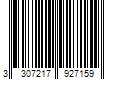 3 307217 927159